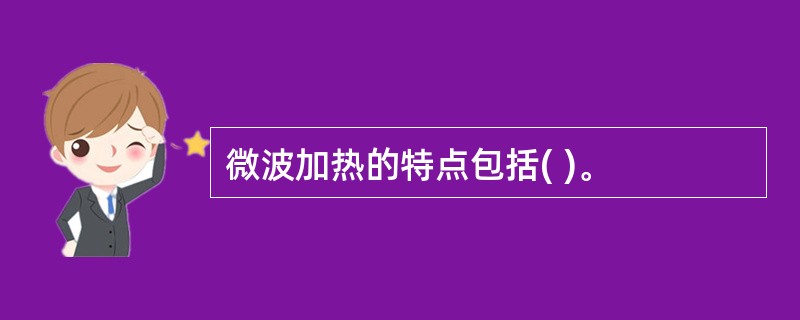 微波加热的特点包括( )。